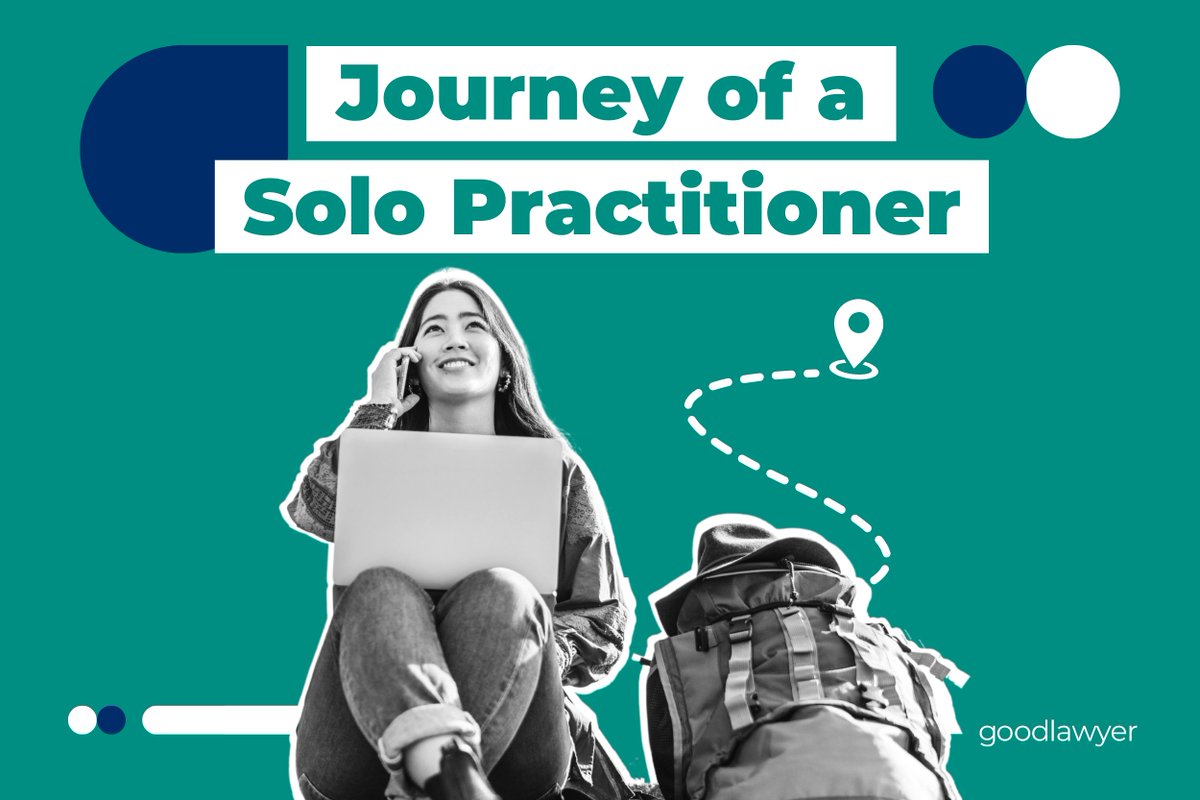 Journey of a
Solo Practitioner

goodlawyer